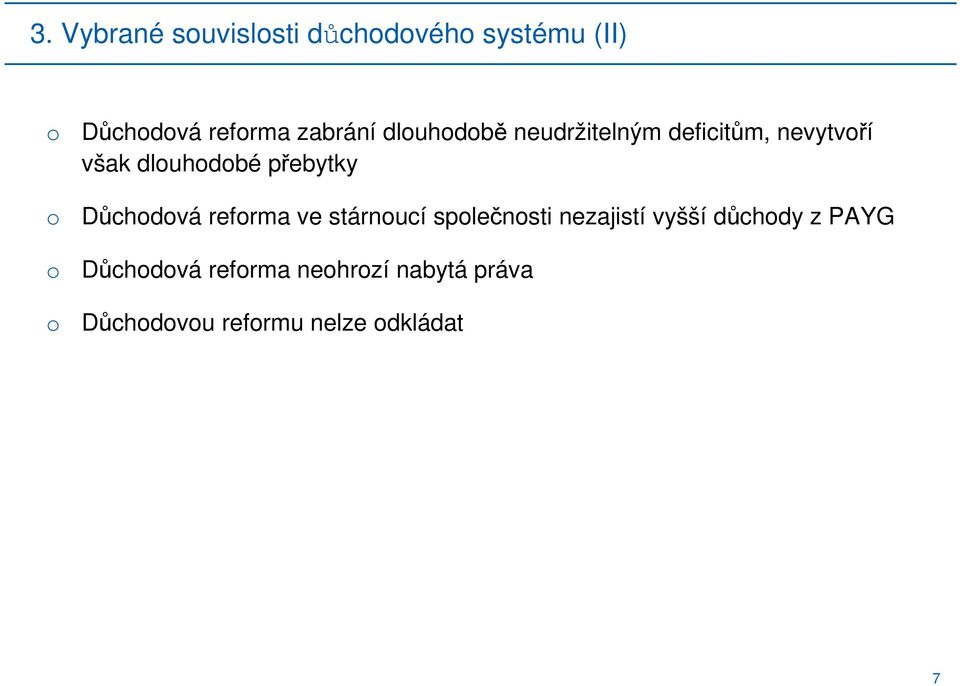 3. Vybrané souvislosti důchodového systému (II)

o Důchodová reforma zabrání dlouhodobě neudržitelným deficitům, nevytvoří však dlouhodobé přebytky

o Důchodová reforma ve stárnoucí společnosti nezajistí vyšší důchody z PAYG

o Důchodová reforma neohrozí nabytá práva

o Důchodovou reformu nelze odkládat

7